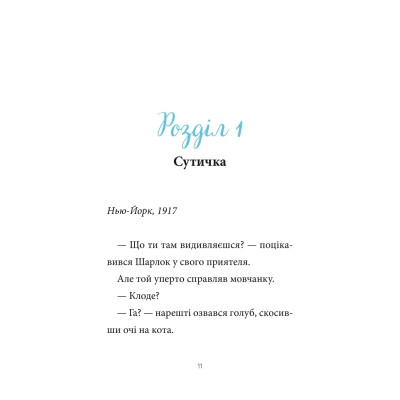 Розділ 1
Сутичка

Нью-Йорк, 1917

— Що ти там видивляєшся? — поцікавився Шарлок у свого приятеля.

Але той уперто справляв мовчанку.

— Клоде?

— Га? — нарешті озвався голуб, скосивши очі на кота.

11